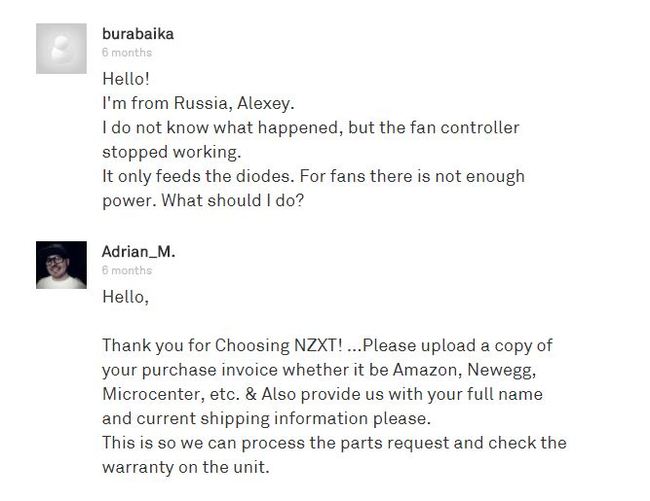 burabaika
6 months

Hello!
I'm from Russia, Alexey.
I do not know what happened, but the fan controller stopped working.
It only feeds the diodes. For fans there is not enough power. What should I do?

Adrian_M.
6 months

Hello,

Thank you for Choosing NZXT! ...Please upload a copy of your purchase invoice whether it be Amazon, Newegg, Microcenter, etc. & Also provide us with your full name and current shipping information please.
This is so we can process the parts request and check the warranty on the unit.